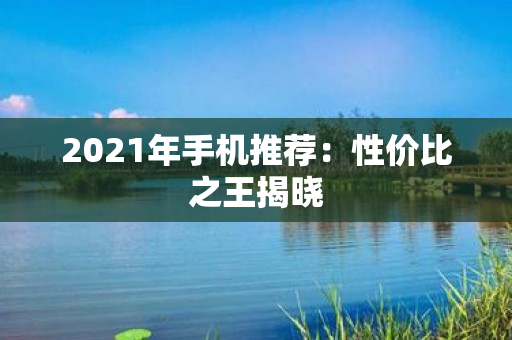 2021年手机推荐：性价比之王揭晓